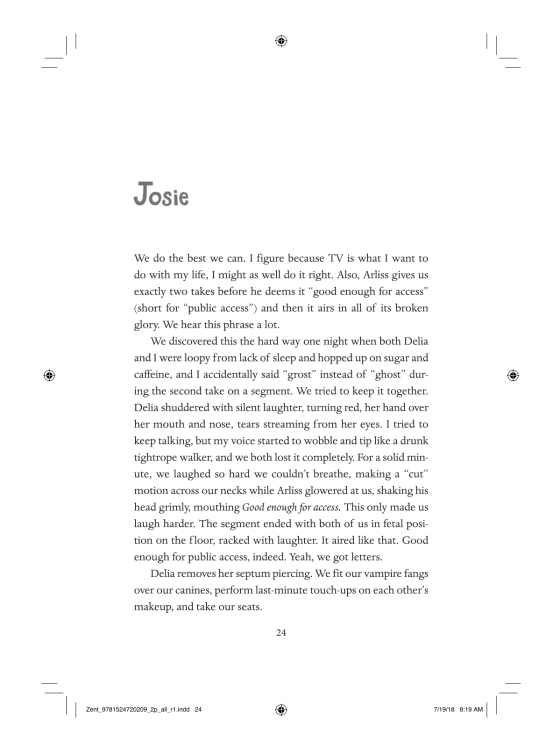 Josie

We do the best we can. I figure because TV is what I want to do with my life, I might as well do it right. Also, Arliss gives us exactly two takes before he deems it "good enough for access" (short for "public access") and then it airs in all of its broken glory. We hear this phrase a lot.

We discovered this the hard way one night when both Delia and I were loopy from lack of sleep and hopped up on sugar and caffeine, and I accidentally said "grost" instead of "ghost" during the second take on a segment. We tried to keep it together. Delia shuddered with silent laughter, turning red, her hand over her mouth and nose, tears streaming from her eyes. I tried to keep talking, but my voice started to wobble and tip like a drunk tightrope walker, and we both lost it completely. For a solid minute, we laughed so hard we couldn't breathe, making a "cut" motion across our necks while Arliss glowered at us, shaking his head grimly, mouthing Good enough for access. This only made us laugh harder. The segment ended with both of us in fetal position on the floor, racked with laughter. It aired like that. Good enough for public access, indeed. Yeah, we got letters.

Delia removes her septum piercing. We fit our vampire fangs over our canines, perform last-minute touch-ups on each other's makeup, and take our seats.

24

Zent_9781524720209_2p_all_r1.indd 24

7/19/18 8:19 AM